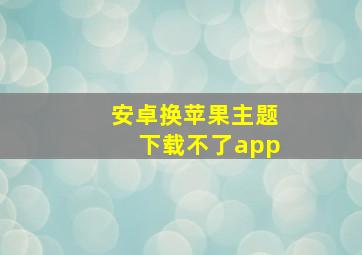 安卓换苹果主题
下载不了app